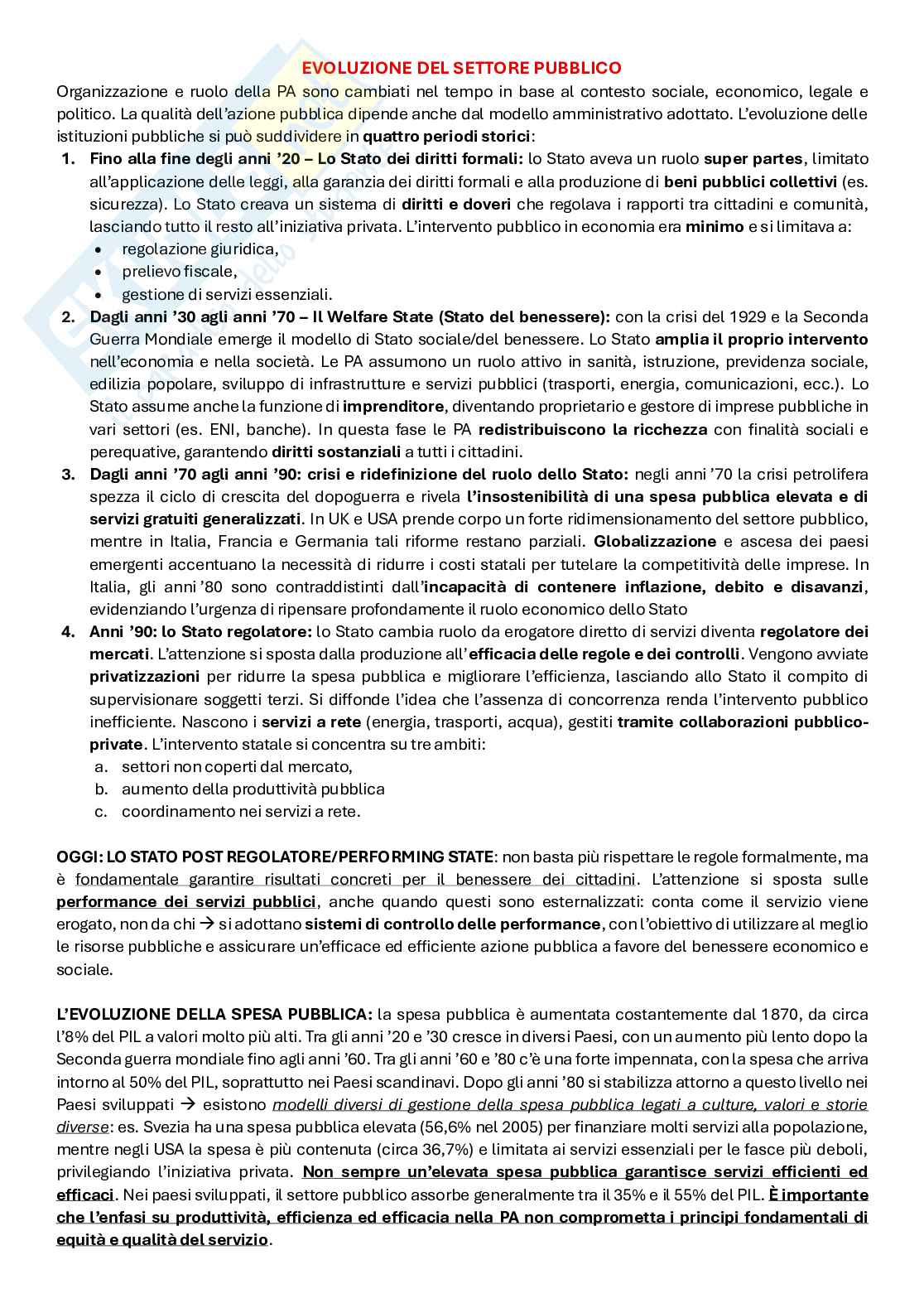 EVOLUZIONE DEL SETTORE PUBBLICO

Organizzazione e ruolo della PA sono cambiati nel tempo in base al contesto sociale, economico, legale e politico. La qualità dell'azione pubblica dipende anche dal modello amministrativo adottato. L'evoluzione delle istituzioni pubbliche si può suddividere in quattro periodi storici:

1. Fino alla fine degli anni '20 – Lo Stato dei diritti formali: lo Stato aveva un ruolo super partes, limitato all'applicazione delle leggi, alla garanzia dei diritti formali e alla produzione di beni pubblici collettivi (es. sicurezza). Lo Stato creava un sistema di diritti e doveri che regolava i rapporti tra cittadini e comunità, lasciando tutto il resto all'iniziativa privata. L'intervento pubblico in economia era minimo e si limitava a:
   • regolazione giuridica,
   • prelievo fiscale,
   • gestione di servizi essenziali.
2. Dagli anni '30 agli anni '70 – Il Welfare State (Stato del benessere): con la crisi del 1929 e la Seconda Guerra Mondiale emerge il modello di Stato sociale/del benessere. Lo Stato amplia il proprio intervento nell'economia e nella società. Le PA assumono un ruolo attivo in sanità, istruzione, previdenza sociale, edilizia popolare, sviluppo di infrastrutture e servizi pubblici (trasporti, energia, comunicazioni, ecc.). Lo Stato assume anche la funzione di imprenditore, diventando proprietario e gestore di imprese pubbliche in vari settori (es. ENI, banche). In questa fase le PA redistribuiscono la ricchezza con finalità sociali e perequative, garantendo diritti sostanziali a tutti i cittadini.
3. Dagli anni '70 agli anni '90: crisi e ridefinizione del ruolo dello Stato: negli anni '70 la crisi petrolifera spezza il ciclo di crescita del dopoguerra e rivela l'insostenibilità di una spesa pubblica elevata e di servizi gratuiti generalizzati. In UK e USA prende corpo un forte ridimensionamento del settore pubblico, mentre in Italia, Francia e Germania tali riforme restano parziali. Globalizzazione e ascesa dei paesi emergenti accentuano la necessità di ridurre i costi statali per tutelare la competitività delle imprese. In Italia, gli anni '80 sono contraddistinti dall'incapacità di contenere inflazione, debito e disavanzi, evidenziando l'urgenza di ripensare profondamente il ruolo economico dello Stato
4. Anni '90: lo Stato regolatore: lo Stato cambia ruolo da erogatore diretto di servizi diventa regolatore dei mercati. L'attenzione si sposta dalla produzione all'efficacia delle regole e dei controlli. Vengono avviate privatizzazioni per ridurre la spesa pubblica e migliorare l'efficienza, lasciando allo Stato il compito di supervisionare soggetti terzi. Si diffonde l'idea che l'assenza di concorrenza renda l'intervento pubblico inefficiente. Nascono i servizi a rete (energia, trasporti, acqua), gestiti tramite collaborazioni pubblico-private. L'intervento statale si concentra su tre ambiti:
   a. settori non coperti dal mercato,
   b. aumento della produttività pubblica
   c. coordinamento nei servizi a rete.

OGGI: LO STATO POST REGOLATORE/PERFORMING STATE: non basta più rispettare le regole formalmente, ma è fondamentale garantire risultati concreti per il benessere dei cittadini. L'attenzione si sposta sulle performance dei servizi pubblici, anche quando questi sono esternalizzati: conta come il servizio viene erogato, non da chi → si adottano sistemi di controllo delle performance, con l'obiettivo di utilizzare al meglio le risorse pubbliche e assicurare un'efficace ed efficiente azione pubblica a favore del benessere economico e sociale.

L'EVOLUZIONE DELLA SPESA PUBBLICA: la spesa pubblica è aumentata costantemente dal 1870, da circa l'8% del PIL a valori molto più alti. Tra gli anni '20 e '30 cresce in diversi Paesi, con un aumento più lento dopo la Seconda guerra mondiale fino agli anni '60. Tra gli anni '60 e '80 c'è una forte impennata, con la spesa che arriva intorno al 50% del PIL, soprattutto nei Paesi scandinavi. Dopo gli anni '80 si stabilizza attorno a questo livello nei Paesi sviluppati → esistono modelli diversi di gestione della spesa pubblica legati a culture, valori e storie diverse: es. Svezia ha una spesa pubblica elevata (56,6% nel 2005) per finanziare molti servizi alla popolazione, mentre negli USA la spesa è più contenuta (circa 36,7%) e limitata ai servizi essenziali per le fasce più deboli, privilegiando l'iniziativa privata. Non sempre un'elevata spesa pubblica garantisce servizi efficienti ed efficaci. Nei paesi sviluppati, il settore pubblico assorbe generalmente tra il 35% e il 55% del PIL. È importante che l'enfasi su produttività, efficienza ed efficacia nella PA non comprometta i principi fondamentali di equità e qualità del servizio.